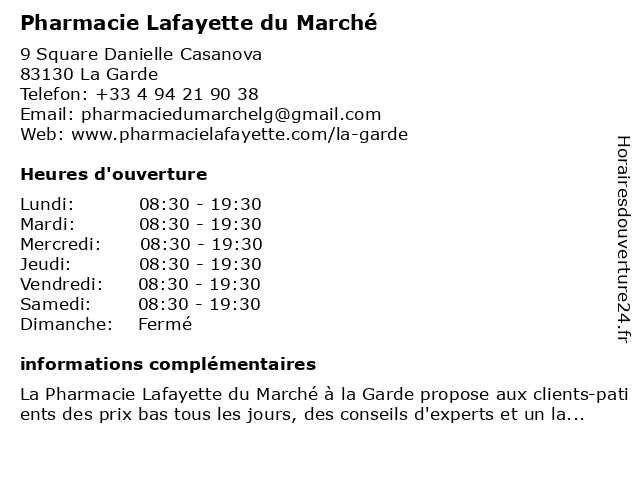 Pharmacie Lafayette du Marché

9 Square Danielle Casanova
83130 La Garde
Telefon: +33 4 94 21 90 38
Email: pharmaciedumarchelg@gmail.com
Web: www.pharmacielafayette.com/la-garde

Heures d'ouverture

| | |
|---|---|
| Lundi: | 08:30 - 19:30 |
| Mardi: | 08:30 - 19:30 |
| Mercredi: | 08:30 - 19:30 |
| Jeudi: | 08:30 - 19:30 |
| Vendredi: | 08:30 - 19:30 |
| Samedi: | 08:30 - 19:30 |
| Dimanche: | Fermé |

informations complémentaires

La Pharmacie Lafayette du Marché à la Garde propose aux clients-patients des prix bas tous les jours, des conseils d'experts et un la...

Horairesdouverture24.fr